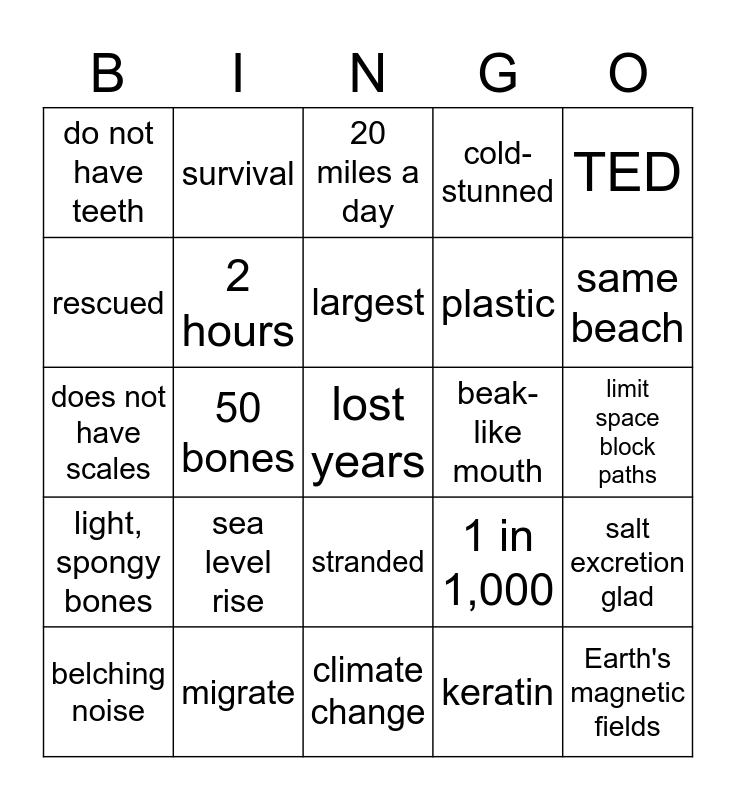 | B | I | N | G | O |
|---|---|---|---|---|
| do not have teeth | survival | 20 miles a day | cold-stunned | TED |
| rescued | 2 hours | largest | plastic | same beach |
| does not have scales | 50 bones | lost years | beak-like mouth | limit space block paths |
| light, spongy bones | sea level rise | stranded | 1 in 1,000 | salt excretion glad |
| belching noise | migrate | climate change | keratin | Earth's magnetic fields |